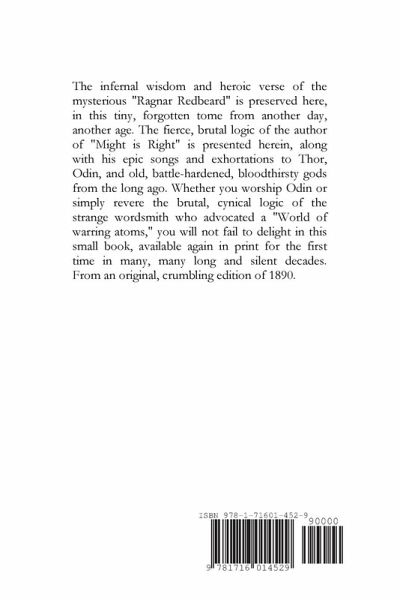 The infernal wisdom and heroic verse of the mysterious "Ragnar Redbeard" is preserved here, in this tiny, forgotten tome from another day, another age. The fierce, brutal logic of the author of "Might is Right" is presented herein, along with his epic songs and exhortations to Thor, Odin, and old, battle-hardened, bloodthirsty gods from the long ago. Whether you worship Odin or simply revere the brutal, cynical logic of the strange wordsmith who advocated a "World of warring atoms," you will not fail to delight in this small book, available again in print for the first time in many, many long and silent decades. From an original, crumbling edition of 1890.

ISBN 978-1-71601-452-9

90000

9 781716 014529